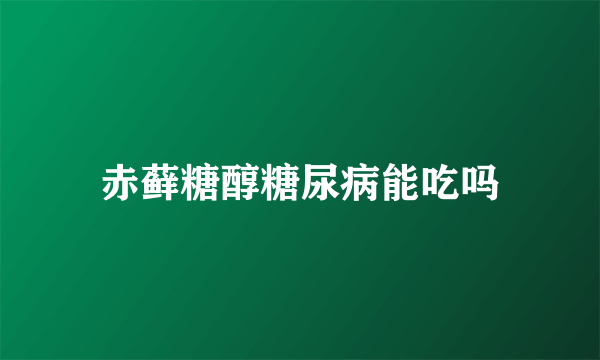 赤藓糖醇糖尿病能吃吗